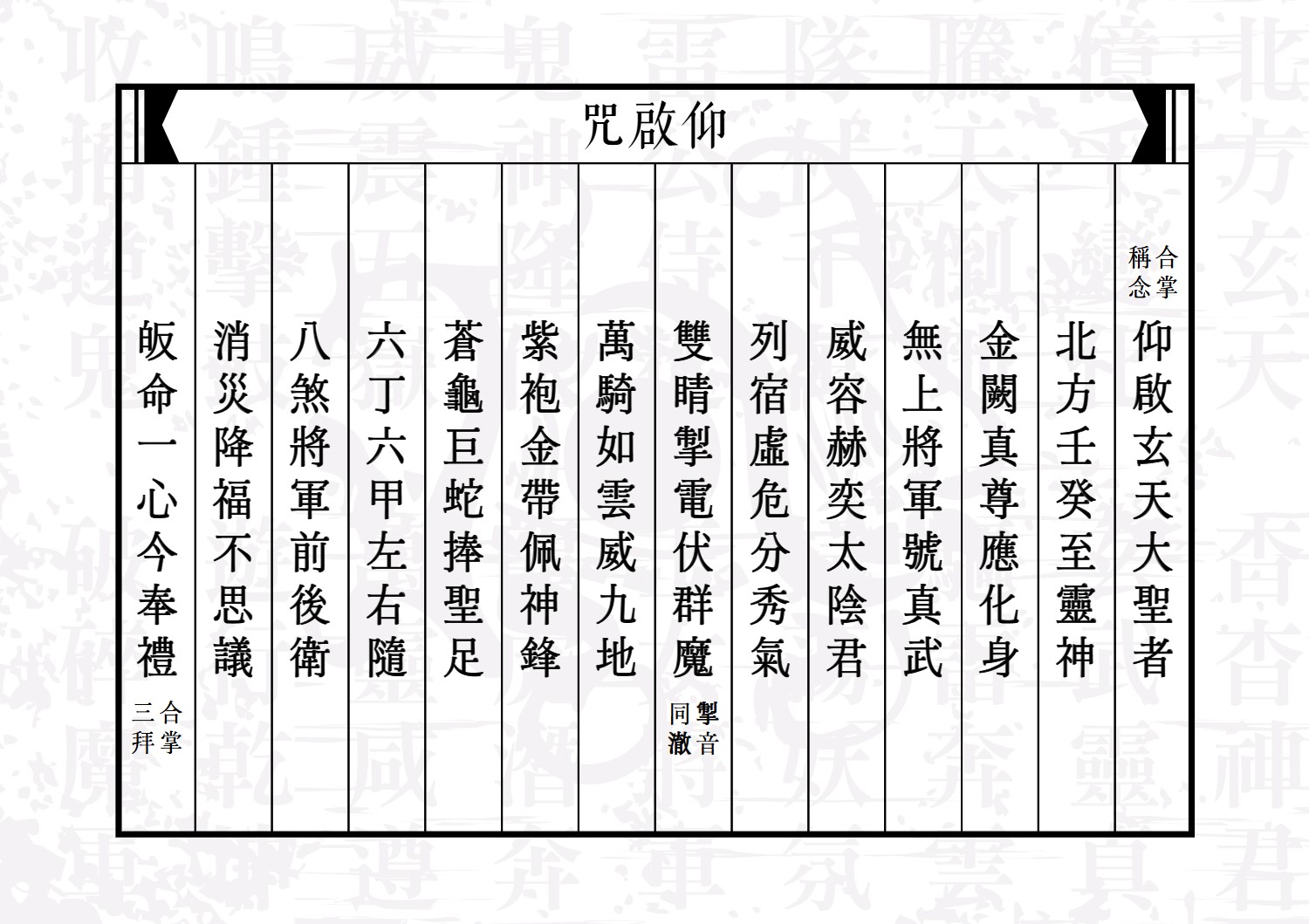 仰啟咒

合掌稱念

仰啟玄天大聖者
北方壬癸至靈神
金闕真尊應化身
無上將軍號真武
威容赫奕太陰君
列宿虛危分秀氣
雙睛掣電伏群魔
掣音同澈
萬騎如雲威九地
紫袍金帶佩神鋒
蒼龜巨蛇捧聖足
六丁六甲左右隨
八煞將軍前後衛
消災降福不思議
皈命一心今奉禮
合掌三拜